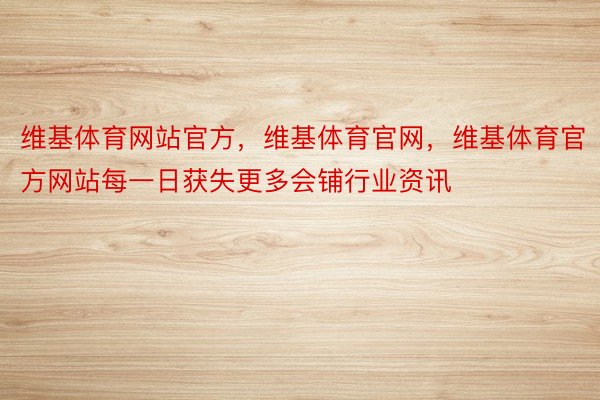 维基体育网站官方，维基体育官网，维基体育官方网站每一日获失更多会铺行业资讯